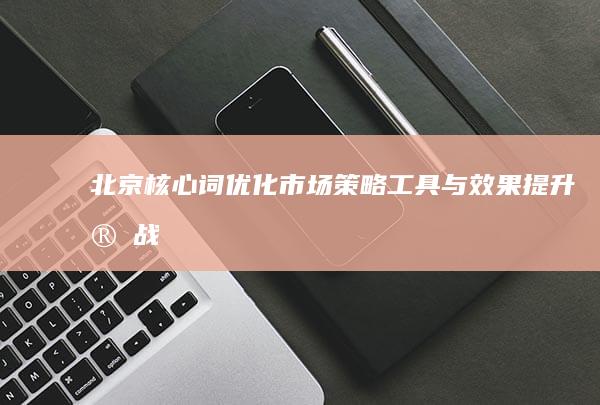 北京核心词优化市场策略工具与效果提升®战